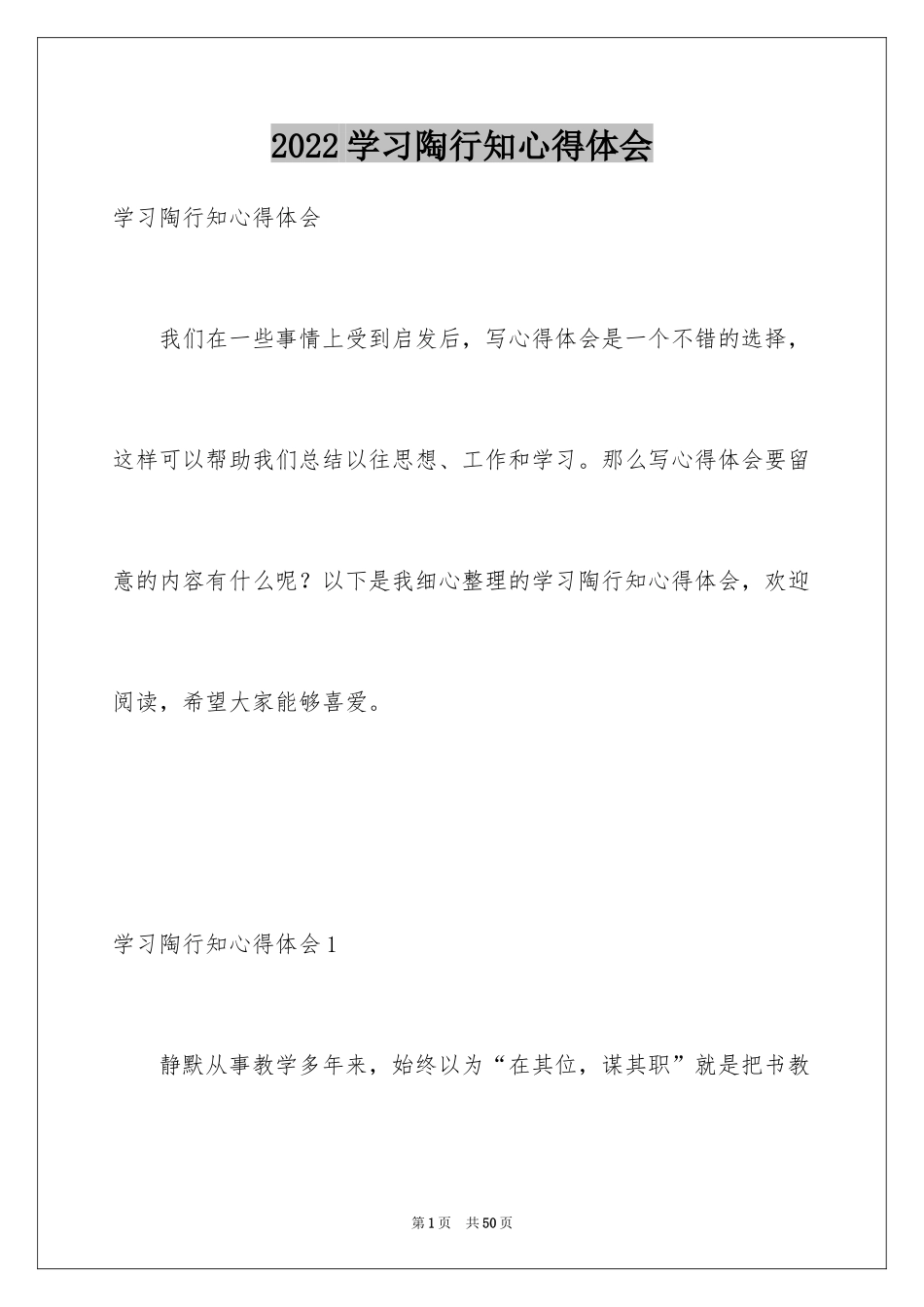 2022 学习陶行知心得体会

学习陶行知心得体会

我们在一些事情上受到启发后，写心得体会是一个不错的选择，这样可以帮助我们总结以往思想、工作和学习。那么写心得体会要留意的内容有什么呢？以下是我细心整理的学习陶行知心得体会，欢迎阅读，希望大家能够喜爱。

学习陶行知心得体会 1

静默从事教学多年来，始终以为“在其位，谋其职”就是把书教

第 1 页　共 50 页